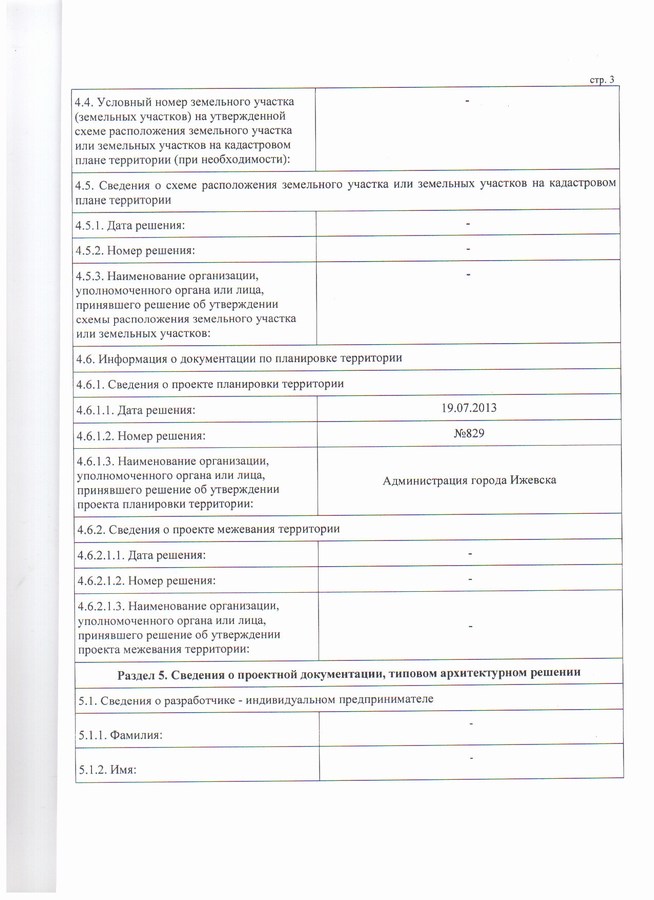 стр. 3

| | |
|---|---|
| 4.4. Условный номер земельного участка (земельных участков) на утвержденной схеме расположения земельного участка или земельных участков на кадастровом плане территории (при необходимости): | - |
| 4.5. Сведения о схеме расположения земельного участка или земельных участков на кадастровом плане территории | |
| 4.5.1. Дата решения: | - |
| 4.5.2. Номер решения: | - |
| 4.5.3. Наименование организации, уполномоченного органа или лица, принявшего решение об утверждении схемы расположения земельного участка или земельных участков: | - |
| 4.6. Информация о документации по планировке территории | |
| 4.6.1. Сведения о проекте планировки территории | |
| 4.6.1.1. Дата решения: | 19.07.2013 |
| 4.6.1.2. Номер решения: | №829 |
| 4.6.1.3. Наименование организации, уполномоченного органа или лица, принявшего решение об утверждении проекта планировки территории: | Администрация города Ижевска |
| 4.6.2. Сведения о проекте межевания территории | |
| 4.6.2.1.1. Дата решения: | - |
| 4.6.2.1.2. Номер решения: | - |
| 4.6.2.1.3. Наименование организации, уполномоченного органа или лица, принявшего решение об утверждении проекта межевания территории: | - |
| **Раздел 5. Сведения о проектной документации, типовом архитектурном решении** | |
| 5.1. Сведения о разработчике - индивидуальном предпринимателе | |
| 5.1.1. Фамилия: | - |
| 5.1.2. Имя: | - |